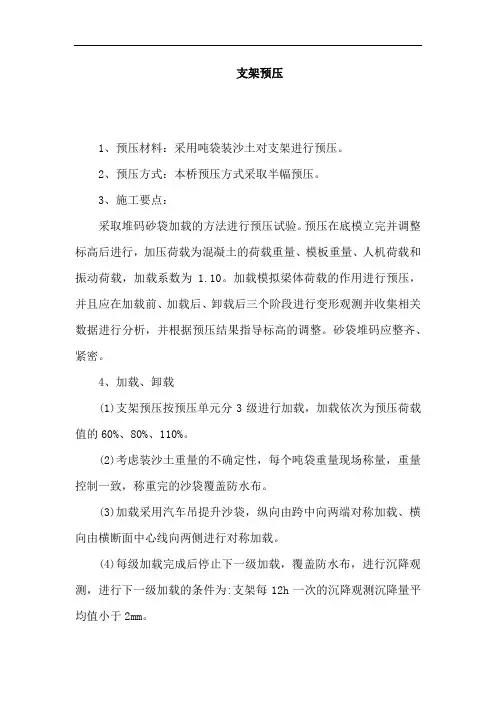 支架预压

1、预压材料：采用吨袋装沙土对支架进行预压。

2、预压方式：本桥预压方式采取半幅预压。

3、施工要点：

采取堆码砂袋加载的方法进行预压试验。预压在底模立完并调整标高后进行，加压荷载为混凝土的荷载重量、模板重量、人机荷载和振动荷载，加载系数为 1.10。加载模拟梁体荷载的作用进行预压，并且应在加载前、加载后、卸载后三个阶段进行变形观测并收集相关数据进行分析，并根据预压结果指导标高的调整。砂袋堆码应整齐、紧密。

4、加载、卸载

(1)支架预压按预压单元分 3 级进行加载，加载依次为预压荷载值的 60%、80%、110%。

(2)考虑装沙土重量的不确定性，每个吨袋重量现场称量，重量控制一致，称重完的沙袋覆盖防水布。

(3)加载采用汽车吊提升沙袋，纵向由跨中向两端对称加载、横向由横断面中心线向两侧进行对称加载。

(4)每级加载完成后停止下一级加载，覆盖防水布，进行沉降观测，进行下一级加载的条件为:支架每 12h 一次的沉降观测沉降量平均值小于 2mm。